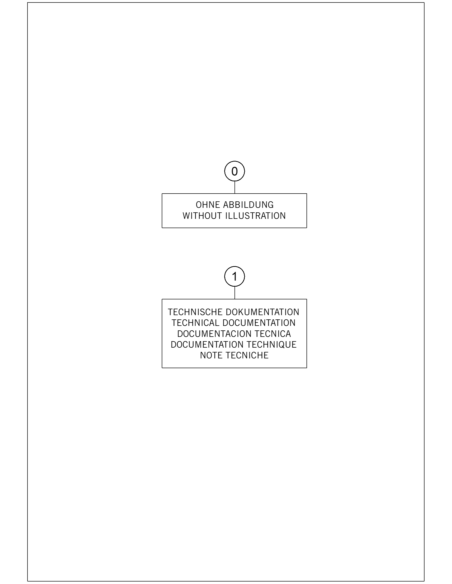 0

OHNE ABBILDUNG
WITHOUT ILLUSTRATION

1

TECHNISCHE DOKUMENTATION
TECHNICAL DOCUMENTATION
DOCUMENTACION TECNICA
DOCUMENTATION TECHNIQUE
NOTE TECNICHE